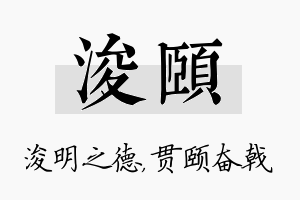 浚颐

浚明之德,贯颐奋戟